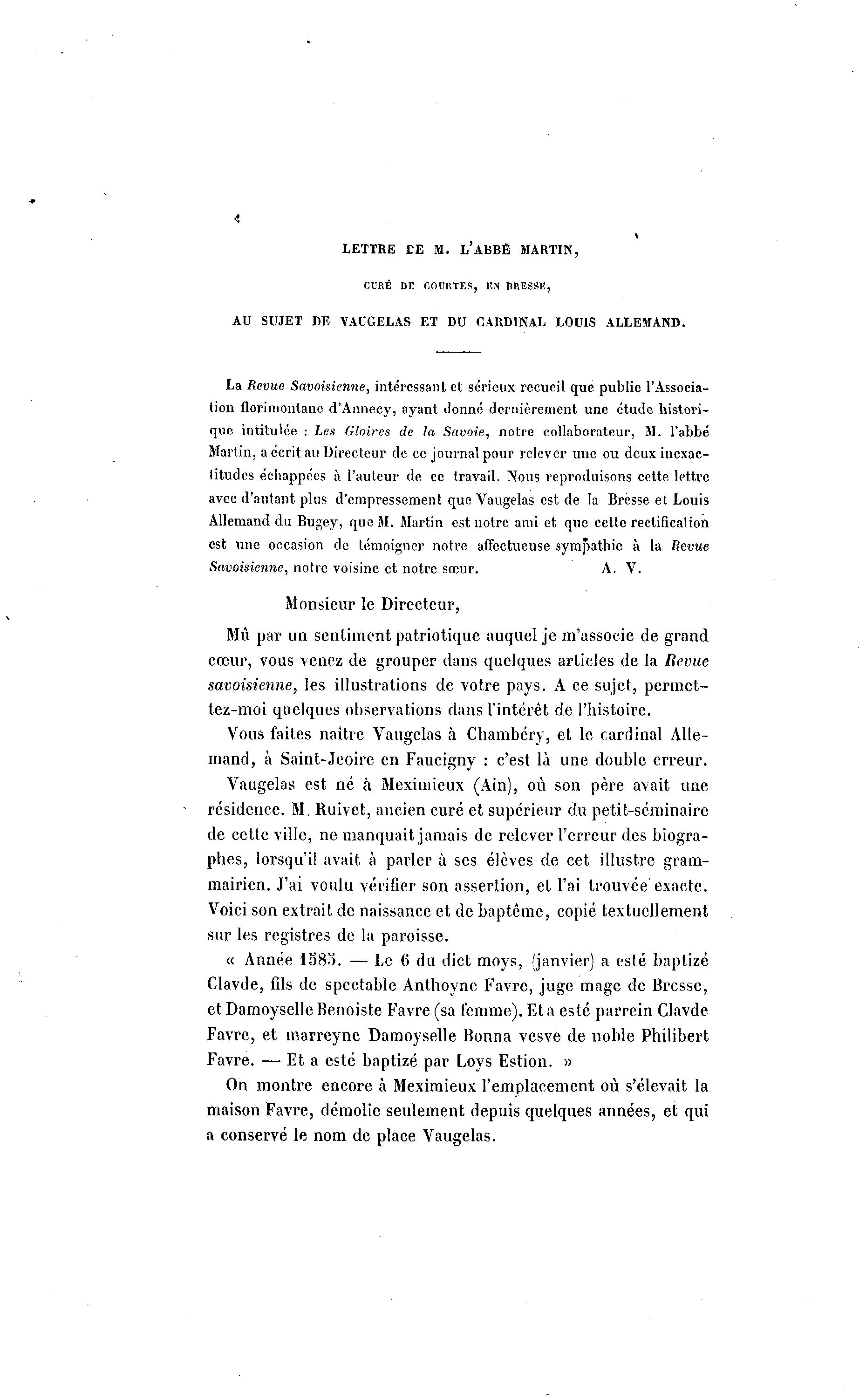 LETTRE DE M. L'ABBÉ MARTIN,

CURÉ DE COURTES, EN BRESSE,

AU SUJET DE VAUGELAS ET DU CARDINAL LOUIS ALLEMAND.

La Revue Savoisienne, intéressant et sérieux recueil que publie l'Association florimontane d'Annecy, ayant donné dernièrement une étude historique intitulée : Les Gloires de la Savoie, notre collaborateur, M. l'abbé Martin, a écrit au Directeur de ce journal pour relever une ou deux inexactitudes échappées à l'auteur de ce travail. Nous reproduisons cette lettre avec d'autant plus d'empressement que Vaugelas est de la Bresse et Louis Allemand du Bugey, que M. Martin est notre ami et que cette rectification est une occasion de témoigner notre affectueuse sympathie à la Revue Savoisienne, notre voisine et notre sœur. A. V.

Monsieur le Directeur,

Mû par un sentiment patriotique auquel je m'associe de grand cœur, vous venez de grouper dans quelques articles de la Revue savoisienne, les illustrations de votre pays. A ce sujet, permettez-moi quelques observations dans l'intérêt de l'histoire.

Vous faites naître Vaugelas à Chambéry, et le cardinal Allemand, à Saint-Jeoire en Faucigny : c'est là une double erreur.

Vaugelas est né à Meximieux (Ain), où son père avait une résidence. M. Ruivet, ancien curé et supérieur du petit-séminaire de cette ville, ne manquait jamais de relever l'erreur des biographes, lorsqu'il avait à parler à ses élèves de cet illustre grammairien. J'ai voulu vérifier son assertion, et l'ai trouvée exacte. Voici son extrait de naissance et de baptême, copié textuellement sur les registres de la paroisse.

« Année 1585. — Le 6 du dict moys, (janvier) a esté baptizé Clavde, fils de spectable Anthoyne Favre, juge mage de Bresse, et Damoyselle Benoiste Favre (sa femme). Et a esté parrein Clavde Favre, et marreyne Damoyselle Bonna vesve de noble Philibert Favre. — Et a esté baptizé par Loys Estion. »

On montre encore à Meximieux l'emplacement où s'élevait la maison Favre, démolie seulement depuis quelques années, et qui a conservé le nom de place Vaugelas.